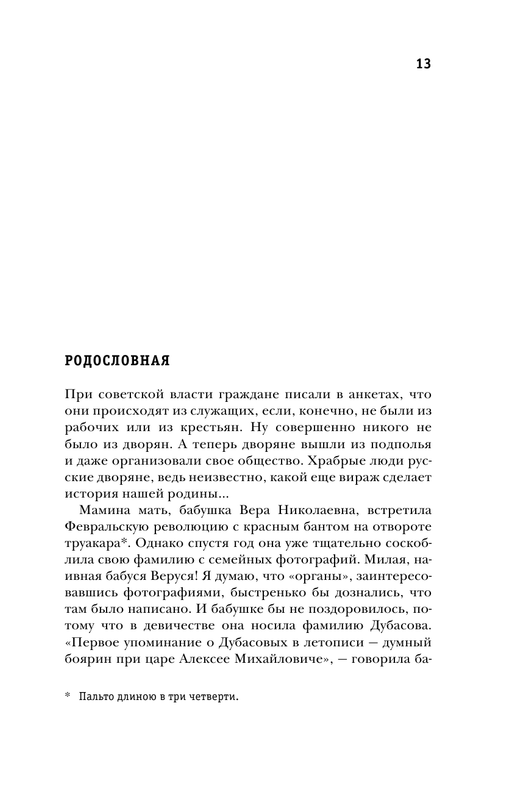 13

РОДОСЛОВНАЯ

При советской власти граждане писали в анкетах, что они происходят из служащих, если, конечно, не были из рабочих или из крестьян. Ну совершенно никого не было из дворян. А теперь дворяне вышли из подполья и даже организовали свое общество. Храбрые люди русские дворяне, ведь неизвестно, какой еще вираж сделает история нашей родины...

Мамина мать, бабушка Вера Николаевна, встретила Февральскую революцию с красным бантом на отвороте труакара*. Однако спустя год она уже тщательно соскоблила свою фамилию с семейных фотографий. Милая, наивная бабуся Веруся! Я думаю, что «органы», заинтересовавшись фотографиями, быстренько бы дознались, что там было написано. И бабушке бы не поздоровилось, потому что в девичестве она носила фамилию Дубасова. «Первое упоминание о Дубасовых в летописи — думный боярин при царе Алексее Михайловиче», — говорила ба-

* Пальто длиною в три четверти.